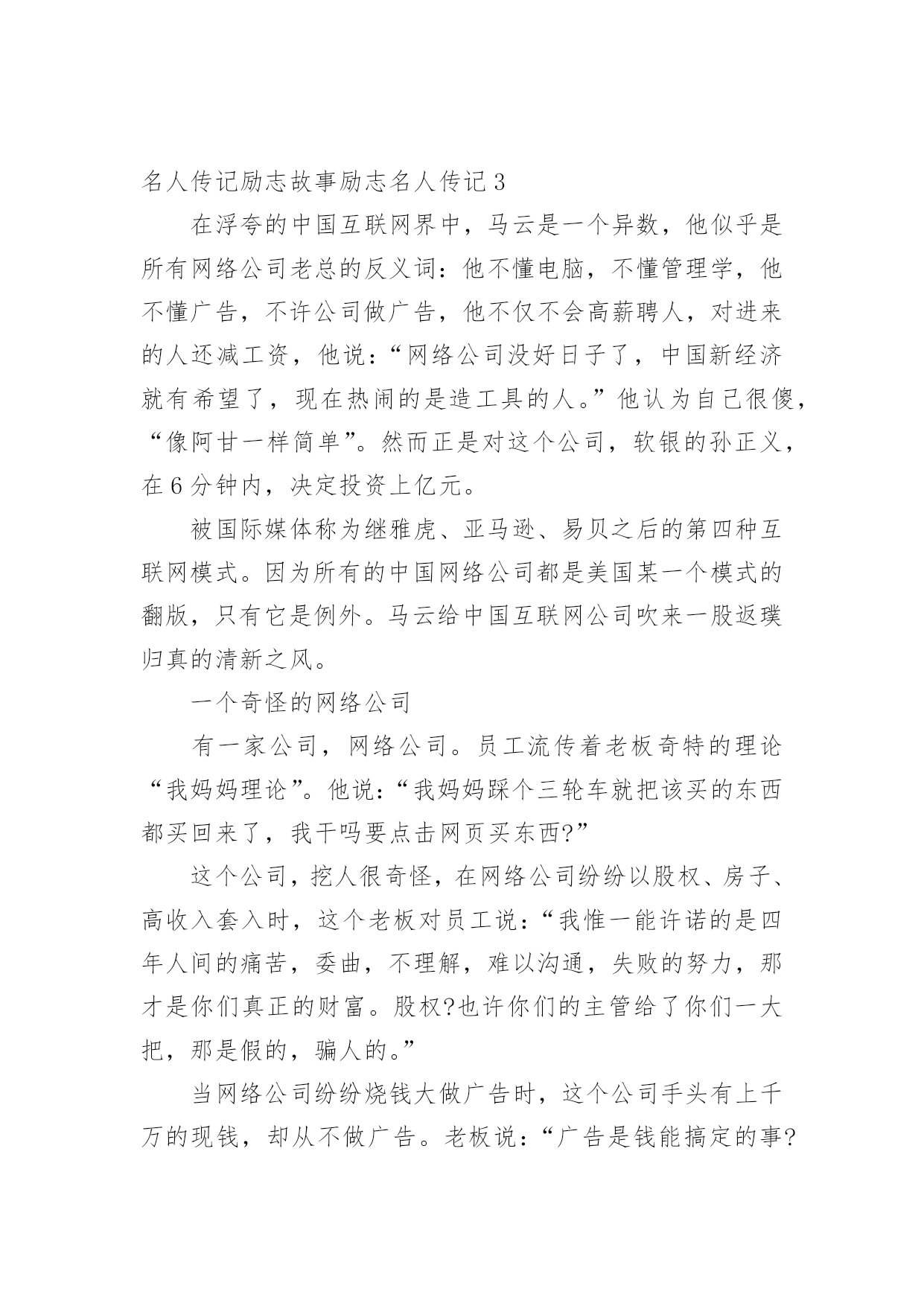 名人传记励志故事励志名人传记3

在浮夸的中国互联网界中，马云是一个异数，他似乎是所有网络公司老总的反义词：他不懂电脑，不懂管理学，他不懂广告，不许公司做广告，他不仅不会高薪聘人，对进来的人还减工资，他说：“网络公司没好日子了，中国新经济就有希望了，现在热闹的是造工具的人。”他认为自己很傻，“像阿甘一样简单”。然而正是对这个公司，软银的孙正义，在6分钟内，决定投资上亿元。

被国际媒体称为继雅虎、亚马逊、易贝之后的第四种互联网模式。因为所有的中国网络公司都是美国某一个模式的翻版，只有它是例外。马云给中国互联网公司吹来一股返璞归真的清新之风。

一个奇怪的网络公司

有一家公司，网络公司。员工流传着老板奇特的理论“我妈妈理论”。他说：“我妈妈踩个三轮车就把该买的东西都买回来了，我干吗要点击网页买东西?”

这个公司，挖人很奇怪，在网络公司纷纷以股权、房子、高收入套入时，这个老板对员工说：“我惟一能许诺的是四年人间的痛苦，委曲，不理解，难以沟通，失败的努力，那才是你们真正的财富。股权?也许你们的主管给了你们一大把，那是假的，骗人的。”

当网络公司纷纷烧钱大做广告时，这个公司手头有上千万的现钱，却从不做广告。老板说：“广告是钱能搞定的事?